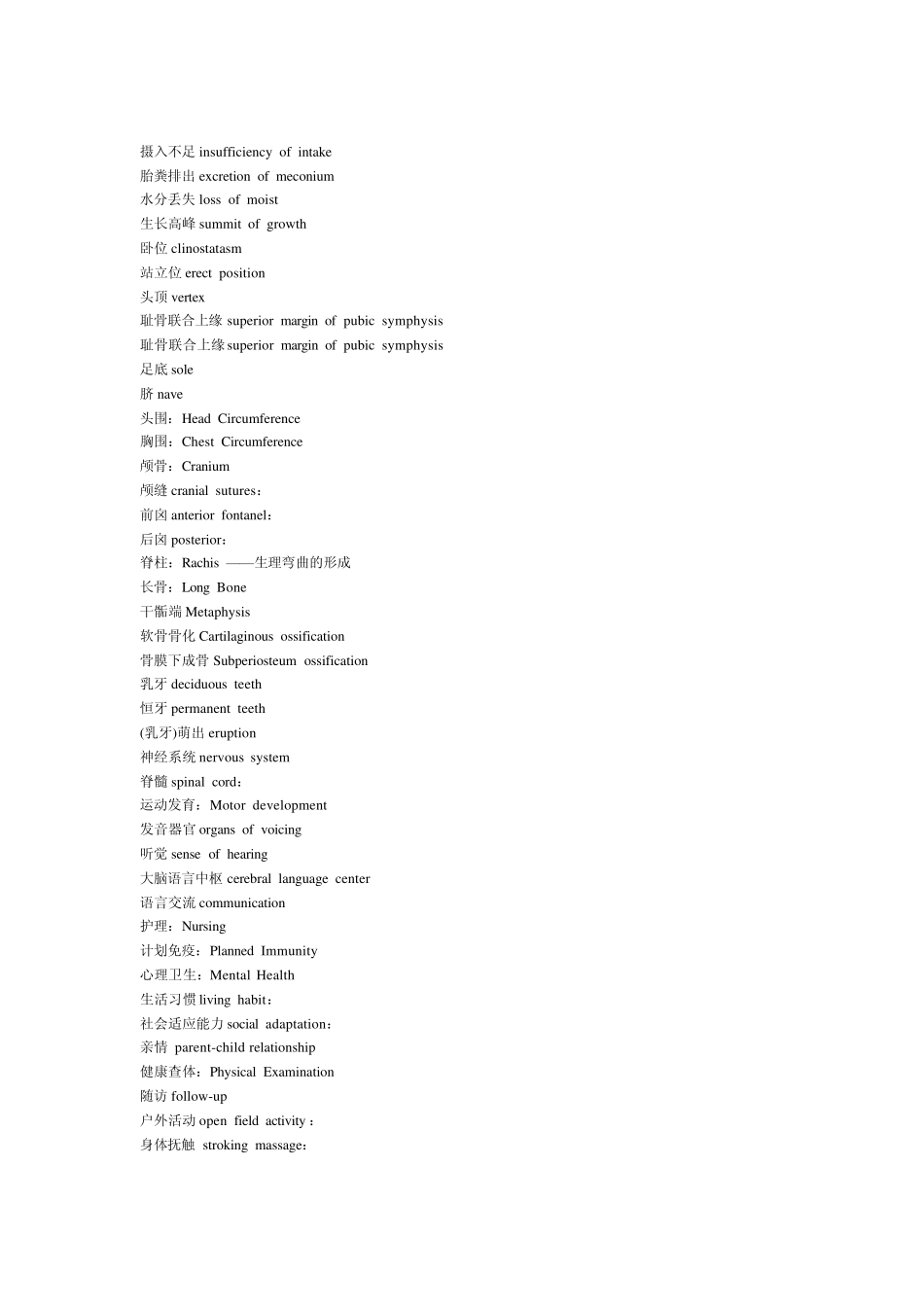 摄入不足 insufficiency of intake
胎粪排出 excretion of meconium
水分丢失 loss of moist
生长高峰 summit of growth
卧位 clinostatasm
站立位 erect position
头顶 vertex
耻骨联合上缘 superior margin of pubic symphysis
耻骨联合上缘 superior margin of pubic symphysis
足底 sole
脐 nave
头围：Head Circumference
胸围：Chest Circumference
颅骨：Cranium
颅缝 cranial sutures：
前囟 anterior fontanel：
后囟 posterior：
脊柱：Rachis ——生理弯曲的形成
长骨：Long Bone
干骺端 Metaphysis
软骨骨化 Cartilaginous ossification
骨膜下成骨 Subperiosteum ossification
乳牙 deciduous teeth
恒牙 permanent teeth
(乳牙)萌出 eruption
神经系统 nervous system
脊髓 spinal cord：
运动发育：Motor development
发音器官 organs of voicing
听觉 sense of hearing
大脑语言中枢 cerebral language center
语言交流 communication
护理：Nursing
计划免疫：Planned Immunity
心理卫生：Mental Health
生活习惯 living habit：
社会适应能力 social adaptation：
亲情 parent-child relationship
健康查体：Physical Examination
随访 follow-up
户外活动 open field activity：
身体抚触 stroking massage：